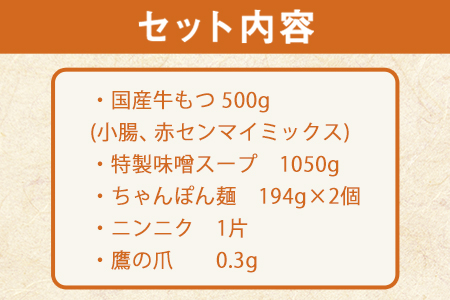 セット内容

・国産牛もつ 500g
(小腸、赤センマイミックス)
・特製味噌スープ　1050g
・ちゃんぽん麺　194g×2個
・ニンニク　1片
・鷹の爪　　0.3g